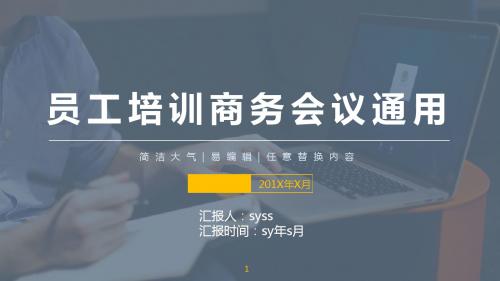 员工培训商务会议通用

简洁大气 | 易编辑 | 任意替换内容

201X年X月

汇报人：syss
汇报时间：sy年s月

1